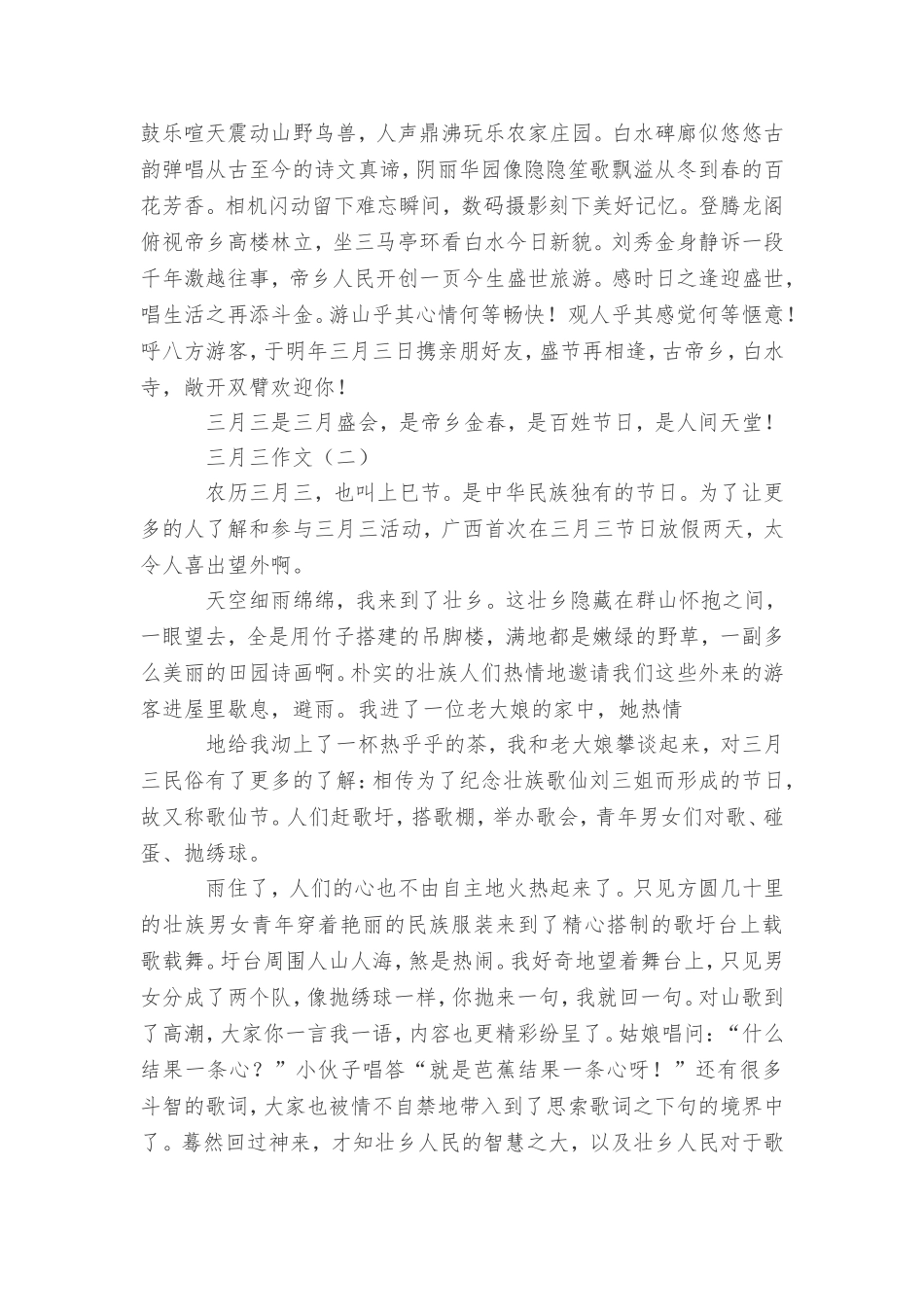 鼓乐喧天震动山野鸟兽，人声鼎沸玩乐农家庄园。白水碑廊似悠悠古韵弹唱从古至今的诗文真谛，阴丽华园像隐隐笙歌飘溢从冬到春的百花芳香。相机闪动留下难忘瞬间，数码摄影刻下美好记忆。登腾龙阁俯视帝乡高楼林立，坐三马亭环看白水今日新貌。刘秀金身静诉一段千年激越往事，帝乡人民开创一页今生盛世旅游。感时日之逢迎盛世，唱生活之再添斗金。游山乎其心情何等畅快！观人乎其感觉何等惬意！呼八方游客，于明年三月三日携亲朋好友，盛节再相逢，古帝乡，白水寺，敞开双臂欢迎你！

三月三是三月盛会，是帝乡金春，是百姓节日，是人间天堂！

三月三作文（二）

农历三月三，也叫上巳节。是中华民族独有的节日。为了让更多的人了解和参与三月三活动，广西首次在三月三节日放假两天，太令人喜出望外啊。

天空细雨绵绵，我来到了壮乡。这壮乡隐藏在群山怀抱之间，一眼望去，全是用竹子搭建的吊脚楼，满地都是嫩绿的野草，一副多么美丽的田园诗画啊。朴实的壮族人们热情地邀请我们这些外来的游客进屋里歇息，避雨。我进了一位老大娘的家中，她热情

地给我沏上了一杯热乎乎的茶，我和老大娘攀谈起来，对三月三民俗有了更多的了解：相传为了纪念壮族歌仙刘三姐而形成的节日，故又称歌仙节。人们赶歌圩，搭歌棚，举办歌会，青年男女们对歌、碰蛋、抛绣球。

雨住了，人们的心也不由自主地火热起来了。只见方圆几十里的壮族男女青年穿着艳丽的民族服装来到了精心搭制的歌圩台上载歌载舞。圩台周围人山人海，煞是热闹。我好奇地望着舞台上，只见男女分成了两个队，像抛绣球一样，你抛来一句，我就回一句。对山歌到了高潮，大家你一言我一语，内容也更精彩纷呈了。姑娘唱问：“什么结果一条心？”小伙子唱答“就是芭蕉结果一条心呀！”还有很多斗智的歌词，大家也被情不自禁地带入到了思索歌词之下句的境界中了。蓦然回过神来，才知壮乡人民的智慧之大，以及壮乡人民对于歌